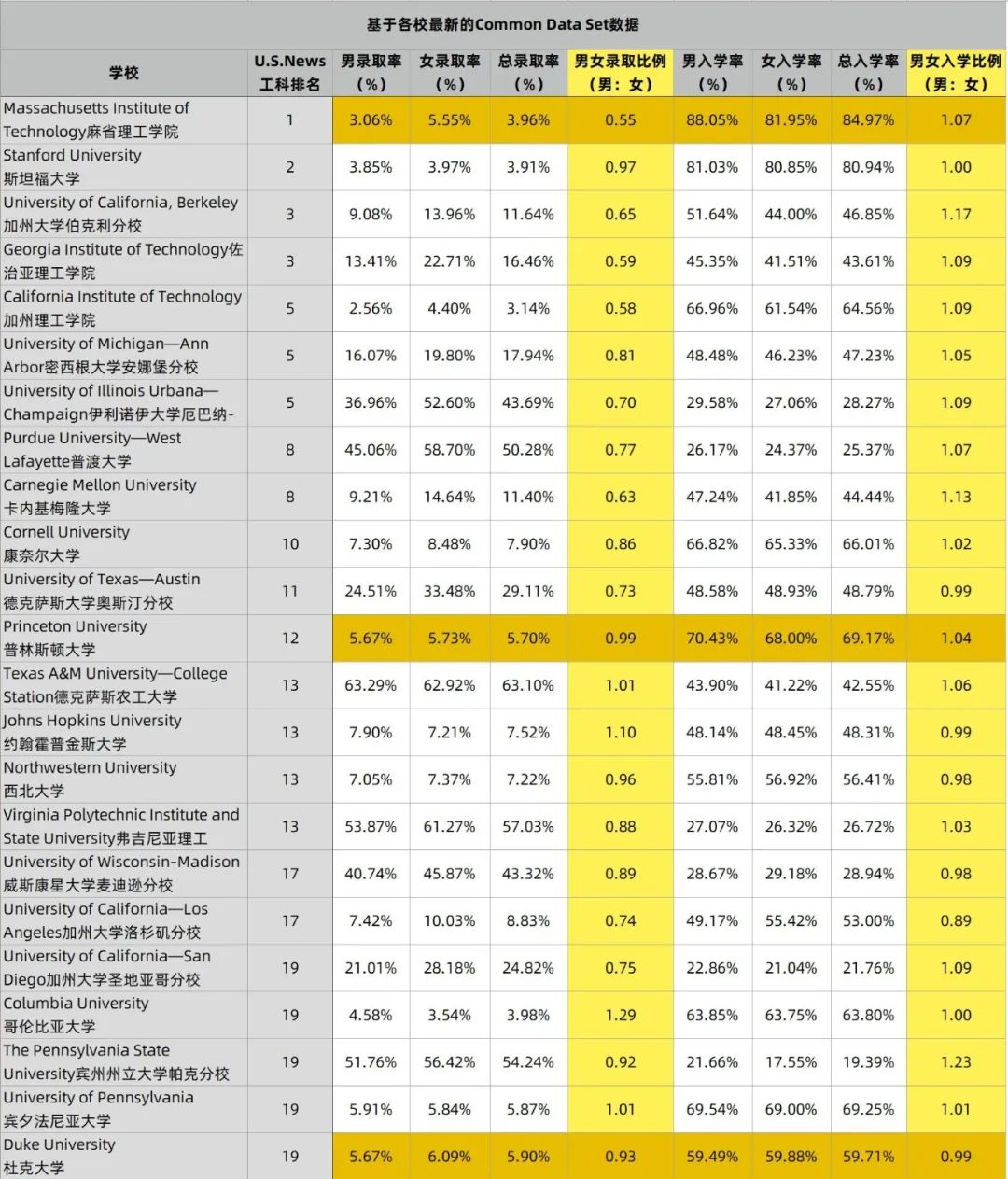 基于各校最新的Common Data Set数据

| 学校 | U.S.News 工科排名 | 男录取率（%） | 女录取率（%） | 总录取率（%） | 男女录取比例（男：女） | 男入学率（%） | 女入学率（%） | 总入学率（%） | 男女入学比例（男：女） |
|---|---|---|---|---|---|---|---|---|---|
| Massachusetts Institute of Technology麻省理工学院 | 1 | 3.06% | 5.55% | 3.96% | 0.55 | 88.05% | 81.95% | 84.97% | 1.07 |
| Stanford University 斯坦福大学 | 2 | 3.85% | 3.97% | 3.91% | 0.97 | 81.03% | 80.85% | 80.94% | 1.00 |
| University of California, Berkeley 加州大学伯克利分校 | 3 | 9.08% | 13.96% | 11.64% | 0.65 | 51.64% | 44.00% | 46.85% | 1.17 |
| Georgia Institute of Technology佐治亚理工学院 | 3 | 13.41% | 22.71% | 16.46% | 0.59 | 45.35% | 41.51% | 43.61% | 1.09 |
| California Institute of Technology 加州理工学院 | 5 | 2.56% | 4.40% | 3.14% | 0.58 | 66.96% | 61.54% | 64.56% | 1.09 |
| University of Michigan—Ann Arbor密西根大学安娜堡分校 | 5 | 16.07% | 19.80% | 17.94% | 0.81 | 48.48% | 46.23% | 47.23% | 1.05 |
| University of Illinois Urbana—Champaign伊利诺伊大学厄巴纳- | 5 | 36.96% | 52.60% | 43.69% | 0.70 | 29.58% | 27.06% | 28.27% | 1.09 |
| Purdue University—West Lafayette普渡大学 | 8 | 45.06% | 58.70% | 50.28% | 0.77 | 26.17% | 24.37% | 25.37% | 1.07 |
| Carnegie Mellon University 卡内基梅隆大学 | 8 | 9.21% | 14.64% | 11.40% | 0.63 | 47.24% | 41.85% | 44.44% | 1.13 |
| Cornell University 康奈尔大学 | 10 | 7.30% | 8.48% | 7.90% | 0.86 | 66.82% | 65.33% | 66.01% | 1.02 |
| University of Texas—Austin 德克萨斯大学奥斯汀分校 | 11 | 24.51% | 33.48% | 29.11% | 0.73 | 48.58% | 48.93% | 48.79% | 0.99 |
| Princeton University 普林斯顿大学 | 12 | 5.67% | 5.73% | 5.70% | 0.99 | 70.43% | 68.00% | 69.17% | 1.04 |
| Texas A&M University—College Station德克萨斯农工大学 | 13 | 63.29% | 62.92% | 63.10% | 1.01 | 43.90% | 41.22% | 42.55% | 1.06 |
| Johns Hopkins University 约翰霍普金斯大学 | 13 | 7.90% | 7.21% | 7.52% | 1.10 | 48.14% | 48.45% | 48.31% | 0.99 |
| Northwestern University 西北大学 | 13 | 7.05% | 7.37% | 7.22% | 0.96 | 55.81% | 56.92% | 56.41% | 0.98 |
| Virginia Polytechnic Institute and State University弗吉尼亚理工 | 13 | 53.87% | 61.27% | 57.03% | 0.88 | 27.07% | 26.32% | 26.72% | 1.03 |
| University of Wisconsin-Madison 威斯康星大学麦迪逊分校 | 17 | 40.74% | 45.87% | 43.32% | 0.89 | 28.67% | 29.18% | 28.94% | 0.98 |
| University of California—Los Angeles加州大学洛杉矶分校 | 17 | 7.42% | 10.03% | 8.83% | 0.74 | 49.17% | 55.42% | 53.00% | 0.89 |
| University of California—San Diego加州大学圣地亚哥分校 | 19 | 21.01% | 28.18% | 24.82% | 0.75 | 22.86% | 21.04% | 21.76% | 1.09 |
| Columbia University 哥伦比亚大学 | 19 | 4.58% | 3.54% | 3.98% | 1.29 | 63.85% | 63.75% | 63.80% | 1.00 |
| The Pennsylvania State University宾州州立大学帕克分校 | 19 | 51.76% | 56.42% | 54.24% | 0.92 | 21.66% | 17.55% | 19.39% | 1.23 |
| University of Pennsylvania 宾夕法尼亚大学 | 19 | 5.91% | 5.84% | 5.87% | 1.01 | 69.54% | 69.00% | 69.25% | 1.01 |
| Duke University 杜克大学 | 19 | 5.67% | 6.09% | 5.90% | 0.93 | 59.49% | 59.88% | 59.71% | 0.99 |